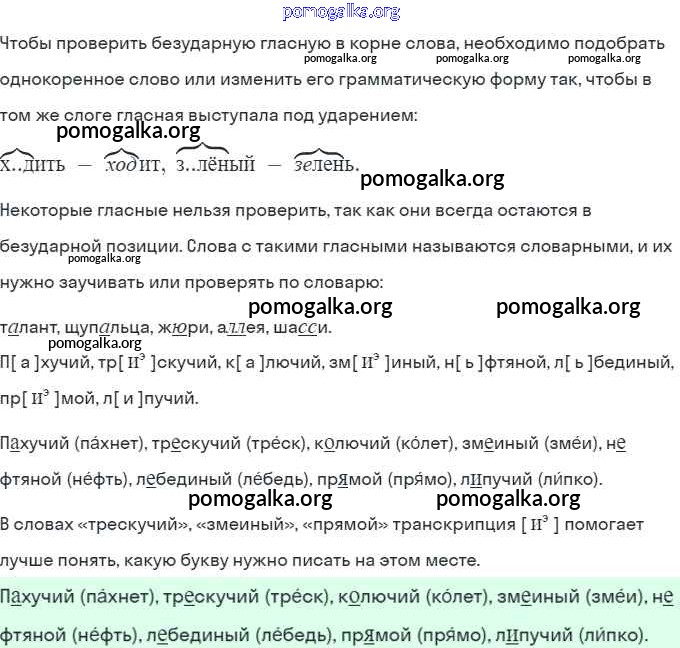 pomogalka.org

Чтобы проверить безударную гласную в корне слова, необходимо подобрать однокоренное слово или изменить его грамматическую форму так, чтобы в том же слоге гласная выступала под ударением:

pomogalka.org pomogalka.org pomogalka.org

pomogalka.org

х..дить — ходит, з..лёный — зелень.

pomogalka.org

Некоторые гласные нельзя проверить, так как они всегда остаются в безударной позиции. Слова с такими гласными называются словарными, и их нужно заучивать или проверять по словарю:

pomogalka.org

pomogalka.org pomogalka.org

талант, щупальца, жюри, аллея, шасси.

pomogalka.org

П[ а ]хучий, тр[ $и^э$ ]скучий, к[ а ]лючий, зм[ $и^э$ ]иный, н[ ь ]фтяной, л[ ь ]бединый, пр[ $и^э$ ]мой, л[ и ]пучий.

Пахучий (па́хнет), трескучий (тре́ск), колючий (ко́лет), змеиный (зме́и), нефтяной (не́фть), лебединый (ле́бедь), прямой (пря́мо), липучий (ли́пко).

pomogalka.org pomogalka.org

В словах «трескучий», «змеиный», «прямой» транскрипция [ $и^э$ ] помогает лучше понять, какую букву нужно писать на этом месте.

Пахучий (па́хнет), трескучий (тре́ск), колючий (ко́лет), змеиный (зме́и), нефтяной (не́фть), лебединый (ле́бедь), прямой (пря́мо), липучий (ли́пко).